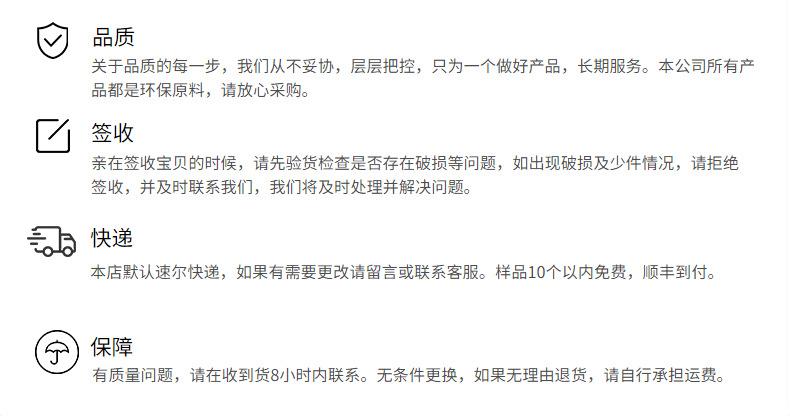 品质

关于品质的每一步，我们从不妥协，层层把控，只为一个做好产品，长期服务。本公司所有产品都是环保原料，请放心采购。

签收

亲在签收宝贝的时候，请先验货检查是否存在破损等问题，如出现破损及少件情况，请拒绝签收，并及时联系我们，我们将及时处理并解决问题。

快递

本店默认速尔快递，如果有需要更改请留言或联系客服。样品10个以内免费，顺丰到付。

保障

有质量问题，请在收到货8小时内联系。无条件更换，如果无理由退货，请自行承担运费。